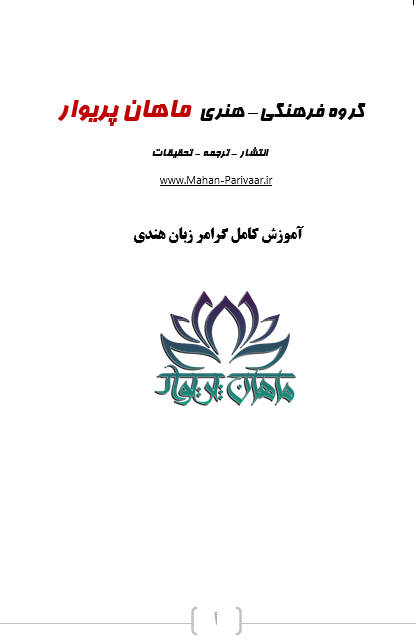 گروه فرهنگی – هنری ماهان پریوار

انتشار – ترجمه – تحقیقات

www.Mahan-Parivaar.ir

آموزش کامل گرامر زبان هندی

ماهان پریوار

أ